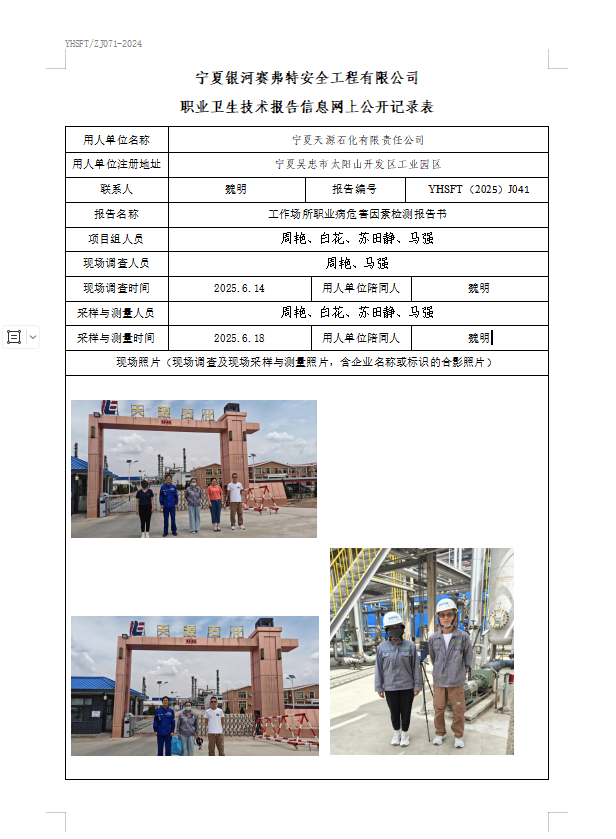 YHSFT/ZJ071-2024

宁夏银河赛弗特安全工程有限公司

职业卫生技术报告信息网上公开记录表

| 用人单位名称 | 宁夏天源石化有限责任公司 | | |
|---|---|---|---|
| 用人单位注册地址 | 宁夏吴忠市太阳山开发区工业园区 | | |
| 联系人 | 魏明 | 报告编号 | YHSFT（2025）J041 |
| 报告名称 | 工作场所职业病危害因素检测报告书 | | |
| 项目组人员 | 周艳、白花、苏田静、马强 | | |
| 现场调查人员 | 周艳、马强 | | |
| 现场调查时间 | 2025.6.14 | 用人单位陪同人 | 魏明 |
| 采样与测量人员 | 周艳、白花、苏田静、马强 | | |
| 采样与测量时间 | 2025.6.18 | 用人单位陪同人 | 魏明 |
| 现场照片（现场调查及现场采样与测量照片，含企业名称或标识的合影照片） | | | |

天源石化

天源石化